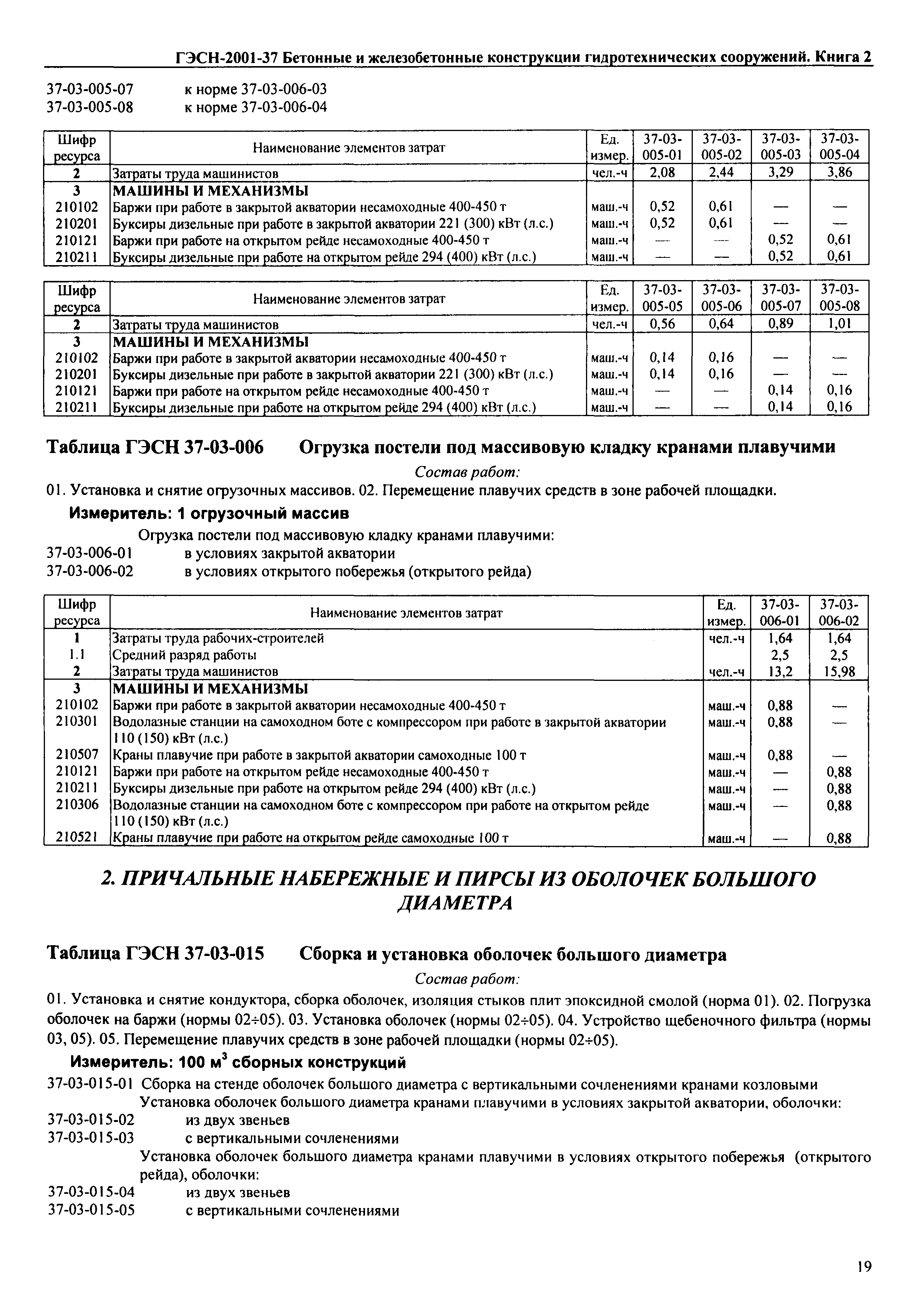 ГЭСН-2001-37 Бетонные и железобетонные конструкции гидротехнических сооружений. Книга 2

37-03-005-07 к норме 37-03-006-03
37-03-005-08 к норме 37-03-006-04

| Шифр ресурса | Наименование элементов затрат | Ед. измер. | 37-03-005-01 | 37-03-005-02 | 37-03-005-03 | 37-03-005-04 |
|---|---|---|---|---|---|---|
| 2 | Затраты труда машинистов | чел.-ч | 2,08 | 2,44 | 3,29 | 3,86 |
| 3 | МАШИНЫ И МЕХАНИЗМЫ | | | | | |
| 210102 | Баржи при работе в закрытой акватории несамоходные 400-450 т | маш.-ч | 0,52 | 0,61 | — | — |
| 210201 | Буксиры дизельные при работе в закрытой акватории 221 (300) кВт (л.с.) | маш.-ч | 0,52 | 0,61 | — | — |
| 210121 | Баржи при работе на открытом рейде несамоходные 400-450 т | маш.-ч | — | — | 0,52 | 0,61 |
| 210211 | Буксиры дизельные при работе на открытом рейде 294 (400) кВт (л.с.) | маш.-ч | — | — | 0,52 | 0,61 |

| Шифр ресурса | Наименование элементов затрат | Ед. измер. | 37-03-005-05 | 37-03-005-06 | 37-03-005-07 | 37-03-005-08 |
|---|---|---|---|---|---|---|
| 2 | Затраты труда машинистов | чел.-ч | 0,56 | 0,64 | 0,89 | 1,01 |
| 3 | МАШИНЫ И МЕХАНИЗМЫ | | | | | |
| 210102 | Баржи при работе в закрытой акватории несамоходные 400-450 т | маш.-ч | 0,14 | 0,16 | — | — |
| 210201 | Буксиры дизельные при работе в закрытой акватории 221 (300) кВт (л.с.) | маш.-ч | 0,14 | 0,16 | — | — |
| 210121 | Баржи при работе на открытом рейде несамоходные 400-450 т | маш.-ч | — | — | 0,14 | 0,16 |
| 210211 | Буксиры дизельные при работе на открытом рейде 294 (400) кВт (л.с.) | маш.-ч | — | — | 0,14 | 0,16 |

Таблица ГЭСН 37-03-006 Огрузка постели под массивовую кладку кранами плавучими

Состав работ:
01. Установка и снятие огрузочных массивов. 02. Перемещение плавучих средств в зоне рабочей площадки.

Измеритель: 1 огрузочный массив

Огрузка постели под массивовую кладку кранами плавучими:
37-03-006-01 в условиях закрытой акватории
37-03-006-02 в условиях открытого побережья (открытого рейда)

| Шифр ресурса | Наименование элементов затрат | Ед. измер. | 37-03-006-01 | 37-03-006-02 |
|---|---|---|---|---|
| 1 | Затраты труда рабочих-строителей | чел.-ч | 1,64 | 1,64 |
| 1.1 | Средний разряд работы | | 2,5 | 2,5 |
| 2 | Затраты труда машинистов | чел.-ч | 13,2 | 15,98 |
| 3 | МАШИНЫ И МЕХАНИЗМЫ | | | |
| 210102 | Баржи при работе в закрытой акватории несамоходные 400-450 т | маш.-ч | 0,88 | — |
| 210301 | Водолазные станции на самоходном боте с компрессором при работе в закрытой акватории 110 (150) кВт (л.с.) | маш.-ч | 0,88 | — |
| 210507 | Краны плавучие при работе в закрытой акватории самоходные 100 т | маш.-ч | 0,88 | — |
| 210121 | Баржи при работе на открытом рейде несамоходные 400-450 т | маш.-ч | — | 0,88 |
| 210211 | Буксиры дизельные при работе на открытом рейде 294 (400) кВт (л.с.) | маш.-ч | — | 0,88 |
| 210306 | Водолазные станции на самоходном боте с компрессором при работе на открытом рейде 110 (150) кВт (л.с.) | маш.-ч | — | 0,88 |
| 210521 | Краны плавучие при работе на открытом рейде самоходные 100 т | маш.-ч | — | 0,88 |

2. ПРИЧАЛЬНЫЕ НАБЕРЕЖНЫЕ И ПИРСЫ ИЗ ОБОЛОЧЕК БОЛЬШОГО ДИАМЕТРА

Таблица ГЭСН 37-03-015 Сборка и установка оболочек большого диаметра

Состав работ:
01. Установка и снятие кондуктора, сборка оболочек, изоляция стыков плит эпоксидной смолой (норма 01). 02. Погрузка оболочек на баржи (нормы 02÷05). 03. Установка оболочек (нормы 02÷05). 04. Устройство щебеночного фильтра (нормы 03, 05). 05. Перемещение плавучих средств в зоне рабочей площадки (нормы 02÷05).

Измеритель: 100 м$^3$ сборных конструкций

37-03-015-01 Сборка на стенде оболочек большого диаметра с вертикальными сочленениями кранами козловыми
Установка оболочек большого диаметра кранами плавучими в условиях закрытой акватории, оболочки:
37-03-015-02 из двух звеньев
37-03-015-03 с вертикальными сочленениями
Установка оболочек большого диаметра кранами плавучими в условиях открытого побережья (открытого рейда), оболочки:
37-03-015-04 из двух звеньев
37-03-015-05 с вертикальными сочленениями

19